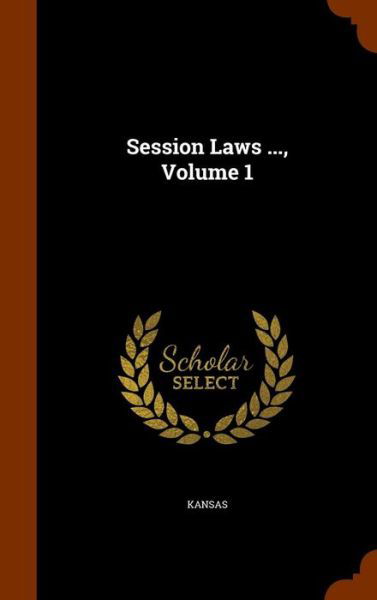 Session Laws ..., Volume 1

Scholar SELECT

KANSAS